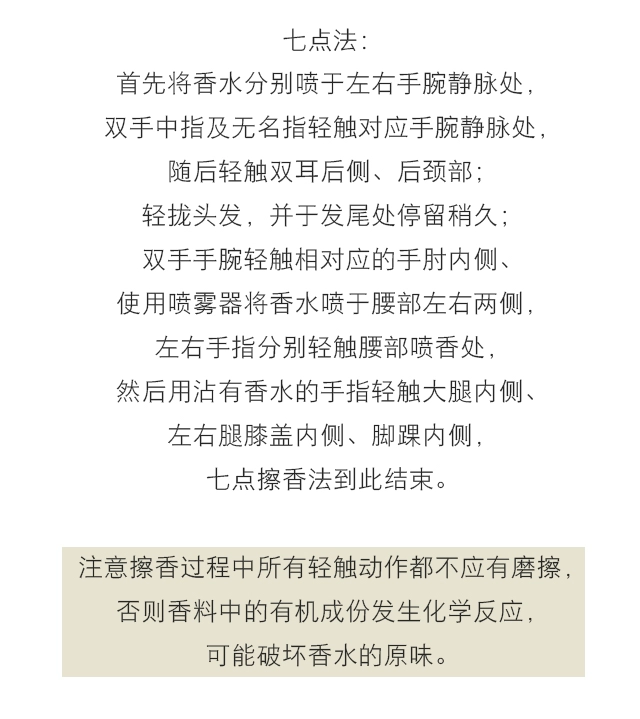 七点法:
首先将香水分别喷于左右手腕静脉处,
双手中指及无名指轻触对应手腕静脉处,
随后轻触双耳后侧、后颈部;
轻拢头发，并于发尾处停留稍久;
双手手腕轻触相对应的手肘内侧、
使用喷雾器将香水喷于腰部左右两侧,
左右手指分别轻触腰部喷香处,
然后用沾有香水的手指轻触大腿内侧、
左右腿膝盖内侧、脚踝内侧,
七点擦香法到此结束。

注意擦香过程中所有轻触动作都不应有磨擦,
否则香料中的有机成份发生化学反应,
可能破坏香水的原味。